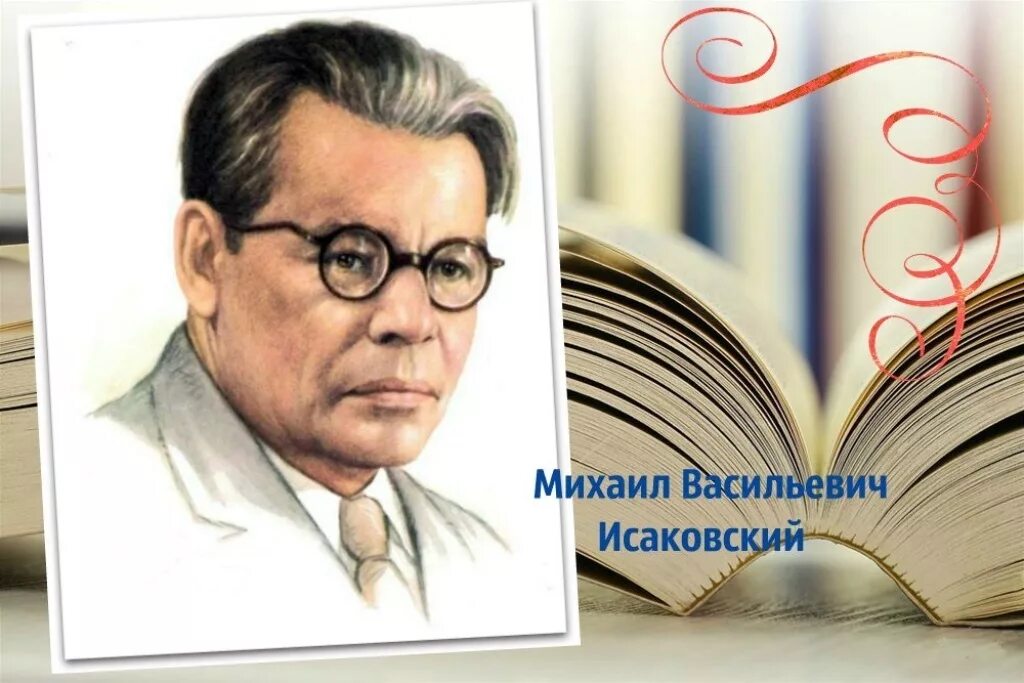 Михаил Васильевич
Исаковский